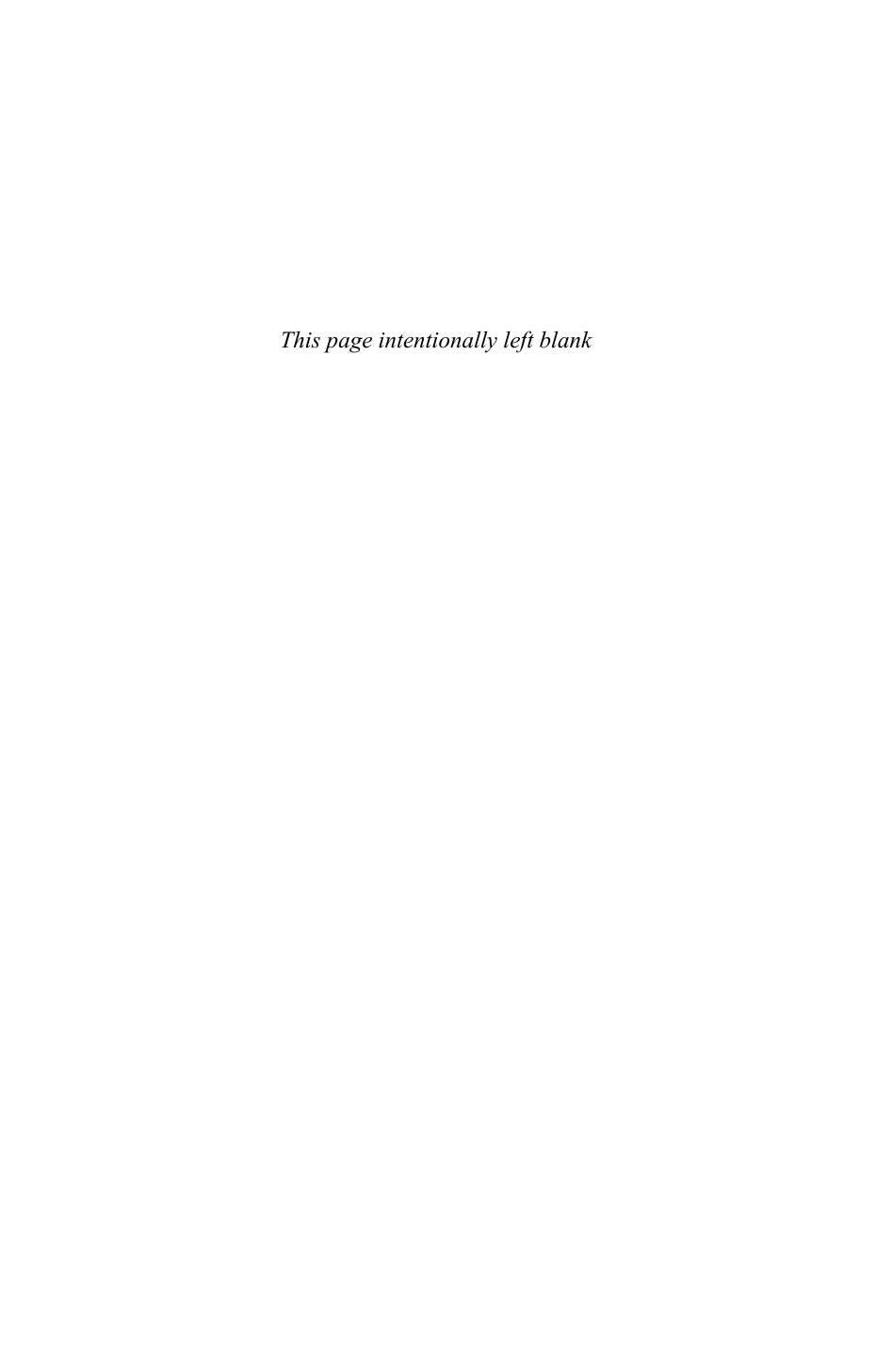 This page intentionally left blank